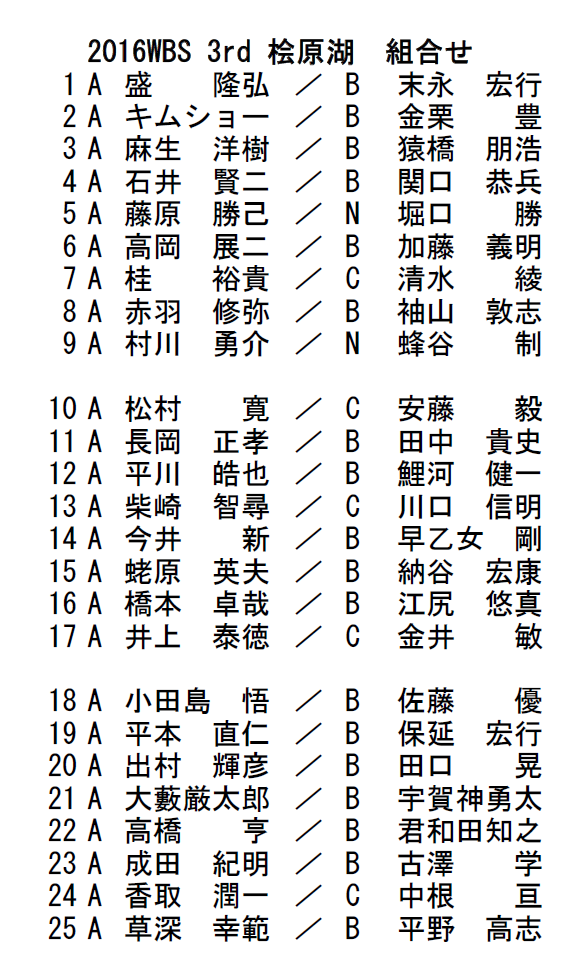 2016WBS 3rd 桧原湖　組合せ

1 A 盛　隆弘 ／ B 末永　宏行
2 A キムショー ／ B 金栗　豊
3 A 麻生　洋樹 ／ B 猿橋　朋浩
4 A 石井　賢二 ／ B 関口　恭兵
5 A 藤原　勝己 ／ N 堀口　勝
6 A 高岡　展二 ／ B 加藤　義明
7 A 桂　裕貴 ／ C 清水　綾
8 A 赤羽　修弥 ／ B 袖山　敦志
9 A 村川　勇介 ／ N 蜂谷　制

10 A 松村　寛 ／ C 安藤　毅
11 A 長岡　正孝 ／ B 田中　貴史
12 A 平川　皓也 ／ B 鯉河　健一
13 A 柴崎　智尋 ／ C 川口　信明
14 A 今井　新 ／ B 早乙女　剛
15 A 蛯原　英夫 ／ B 納谷　宏康
16 A 橋本　卓哉 ／ B 江尻　悠真
17 A 井上　泰徳 ／ C 金井　敏

18 A 小田島　悟 ／ B 佐藤　優
19 A 平本　直仁 ／ B 保延　宏行
20 A 出村　輝彦 ／ B 田口　晃
21 A 大藪厳太郎 ／ B 宇賀神勇太
22 A 高橋　亨 ／ B 君和田知之
23 A 成田　紀明 ／ B 古澤　学
24 A 香取　潤一 ／ C 中根　亘
25 A 草深　幸範 ／ B 平野　高志